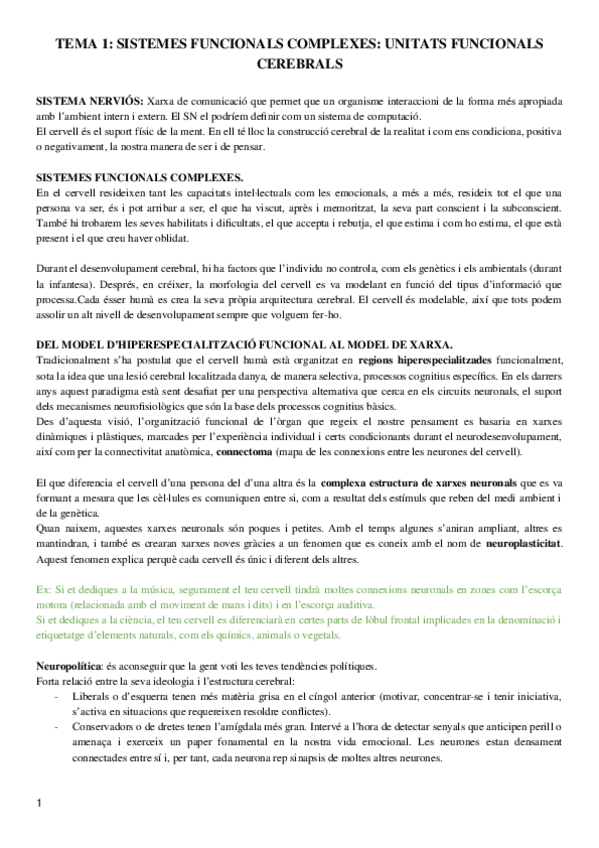 TEMA 1: SISTEMES FUNCIONALS COMPLEXES: UNITATS FUNCIONALS CEREBRALS

SISTEMA NERVIÓS: Xarxa de comunicació que permet que un organisme interaccioni de la forma més apropiada amb l'ambient intern i extern. El SN el podríem definir com un sistema de computació.
El cervell és el suport físic de la ment. En ell té lloc la construcció cerebral de la realitat i com ens condiciona, positiva o negativament, la nostra manera de ser i de pensar.

SISTEMES FUNCIONALS COMPLEXES.
En el cervell resideixen tant les capacitats intel·lectuals com les emocionals, a més a més, resideix tot el que una persona va ser, és i pot arribar a ser, el que ha viscut, après i memoritzat, la seva part conscient i la subconscient. També hi trobarem les seves habilitats i dificultats, el que accepta i rebutja, el que estima i com ho estima, el que està present i el que creu haver oblidat.

Durant el desenvolupament cerebral, hi ha factors que l'individu no controla, com els genètics i els ambientals (durant la infantesa). Després, en créixer, la morfologia del cervell es va modelant en funció del tipus d'informació que processa.Cada ésser humà es crea la seva pròpia arquitectura cerebral. El cervell és modelable, així que tots podem assolir un alt nivell de desenvolupament sempre que volguem fer-ho.

DEL MODEL D'HIPERESPECIALITZACIÓ FUNCIONAL AL MODEL DE XARXA.
Tradicionalment s'ha postulat que el cervell humà està organitzat en regions hiperespecialitzades funcionalment, sota la idea que una lesió cerebral localitzada danya, de manera selectiva, processos cognitius específics. En els darrers anys aquest paradigma està sent desafiat per una perspectiva alternativa que cerca en els circuits neuronals, el suport dels mecanismes neurofisiològics que són la base dels processos cognitius bàsics.
Des d'aquesta visió, l'organització funcional de l'òrgan que regeix el nostre pensament es basaria en xarxes dinàmiques i plàstiques, marcades per l'experiència individual i certs condicionants durant el neurodesenvolupament, així com per la connectivitat anatòmica, connectoma (mapa de les connexions entre les neurones del cervell).

El que diferencia el cervell d'una persona del d'una altra és la complexa estructura de xarxes neuronals que es va formant a mesura que les cèl·lules es comuniquen entre si, com a resultat dels estímuls que reben del medi ambient i de la genètica.
Quan naixem, aquestes xarxes neuronals són poques i petites. Amb el temps algunes s'aniran ampliant, altres es mantindran, i també es crearan xarxes noves gràcies a un fenomen que es coneix amb el nom de neuroplasticitat. Aquest fenomen explica perquè cada cervell és únic i diferent dels altres.

Ex: Si et dediques a la música, segurament el teu cervell tindrà moltes connexions neuronals en zones com l'escorça motora (relacionada amb el moviment de mans i dits) i en l'escorça auditiva.
Si et dediques a la ciència, el teu cervell es diferenciarà en certes parts de lòbul frontal implicades en la denominació i etiquetatge d'elements naturals, com els químics, animals o vegetals.

Neuropolítica: és aconseguir que la gent voti les teves tendències polítiques.
Forta relació entre la seva ideologia i l'estructura cerebral:
- Liberals o d'esquerra tenen més matèria grisa en el cíngol anterior (motivar, concentrar-se i tenir iniciativa, s'activa en situacions que requereixen resoldre conflictes).
- Conservadors o de dretes tenen l'amígdala més gran. Intervé a l'hora de detectar senyals que anticipen perill o amenaça i exerceix un paper fonamental en la nostra vida emocional. Les neurones estan densament connectades entre sí i, per tant, cada neurona rep sinapsis de moltes altres neurones.

1